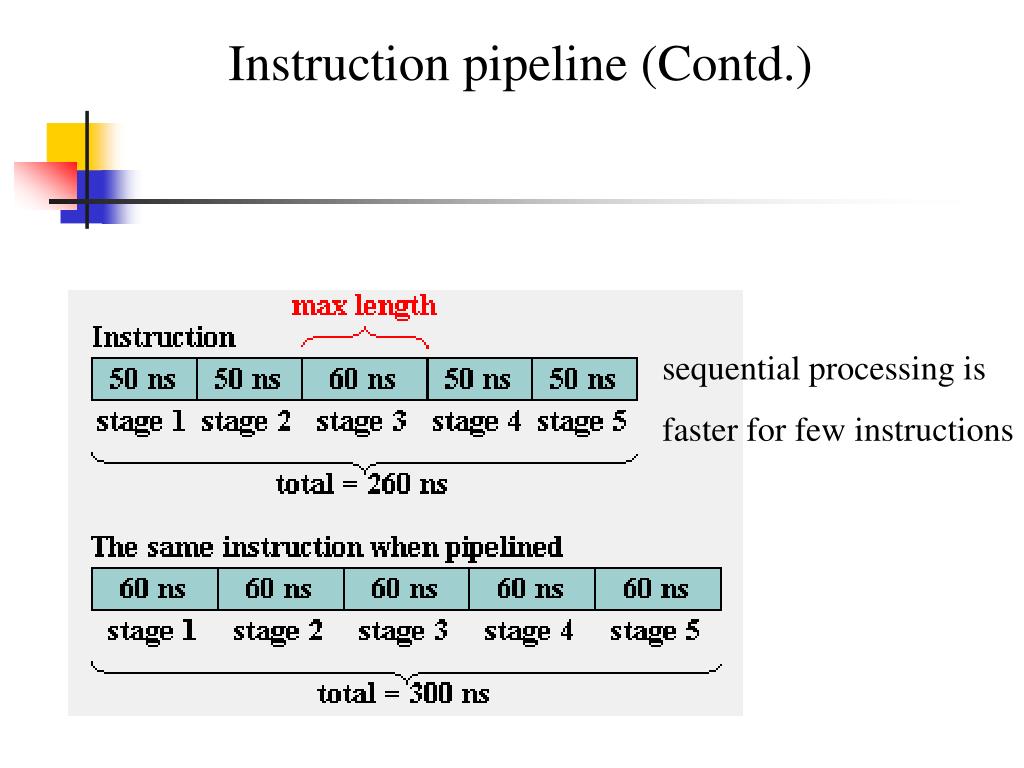 Instruction pipeline (Contd.)

max length

Instruction

| 50 ns | 50 ns | 60 ns | 50 ns | 50 ns |
|---|---|---|---|---|
| stage 1 | stage 2 | stage 3 | stage 4 | stage 5 |

total = 260 ns

The same instruction when pipelined

| 60 ns | 60 ns | 60 ns | 60 ns | 60 ns |
|---|---|---|---|---|
| stage 1 | stage 2 | stage 3 | stage 4 | stage 5 |

total = 300 ns

sequential processing is faster for few instructions